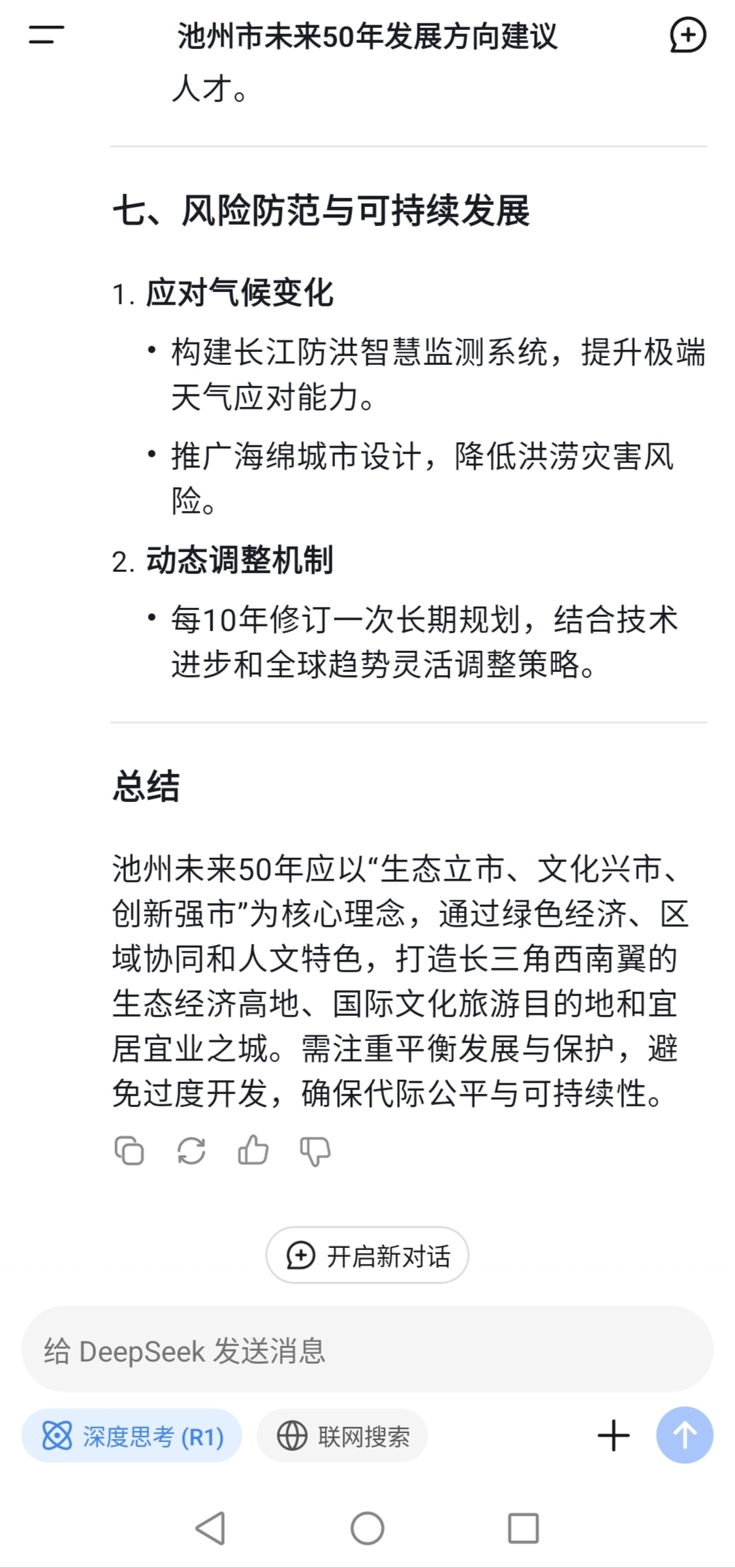 池州市未来50年发展方向建议

人才。

七、风险防范与可持续发展

1. 应对气候变化

• 构建长江防洪智慧监测系统，提升极端天气应对能力。

• 推广海绵城市设计，降低洪涝灾害风险。

2. 动态调整机制

• 每10年修订一次长期规划，结合技术进步和全球趋势灵活调整策略。

总结

池州未来50年应以“生态立市、文化兴市、创新强市”为核心理念，通过绿色经济、区域协同和人文特色，打造长三角西南翼的生态经济高地、国际文化旅游目的地和宜居宜业之城。需注重平衡发展与保护，避免过度开发，确保代际公平与可持续性。

开启新对话

给 DeepSeek 发送消息

深度思考 (R1)

联网搜索